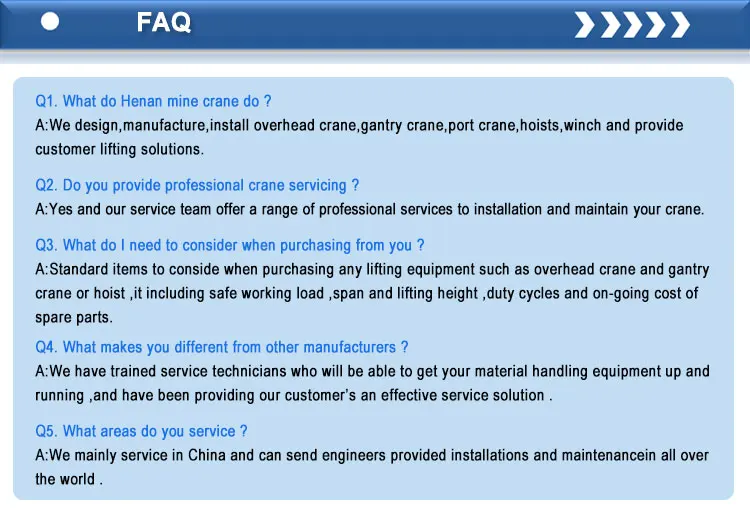 FAQ

Q1. What do Henan mine crane do ?
A:We design,manufacture,install overhead crane,gantry crane,port crane,hoists,winch and provide customer lifting solutions.

Q2. Do you provide professional crane servicing ?
A:Yes and our service team offer a range of professional services to installation and maintain your crane.

Q3. What do I need to consider when purchasing from you ?
A:Standard items to conside when purchasing any lifting equipment such as overhead crane and gantry crane or hoist ,it including safe working load ,span and lifting height ,duty cycles and on-going cost of spare parts.

Q4. What makes you different from other manufacturers ?
A:We have trained service technicians who will be able to get your material handling equipment up and running ,and have been providing our customer's an effective service solution .

Q5. What areas do you service ?
A:We mainly service in China and can send engineers provided installations and maintenancein all over the world .